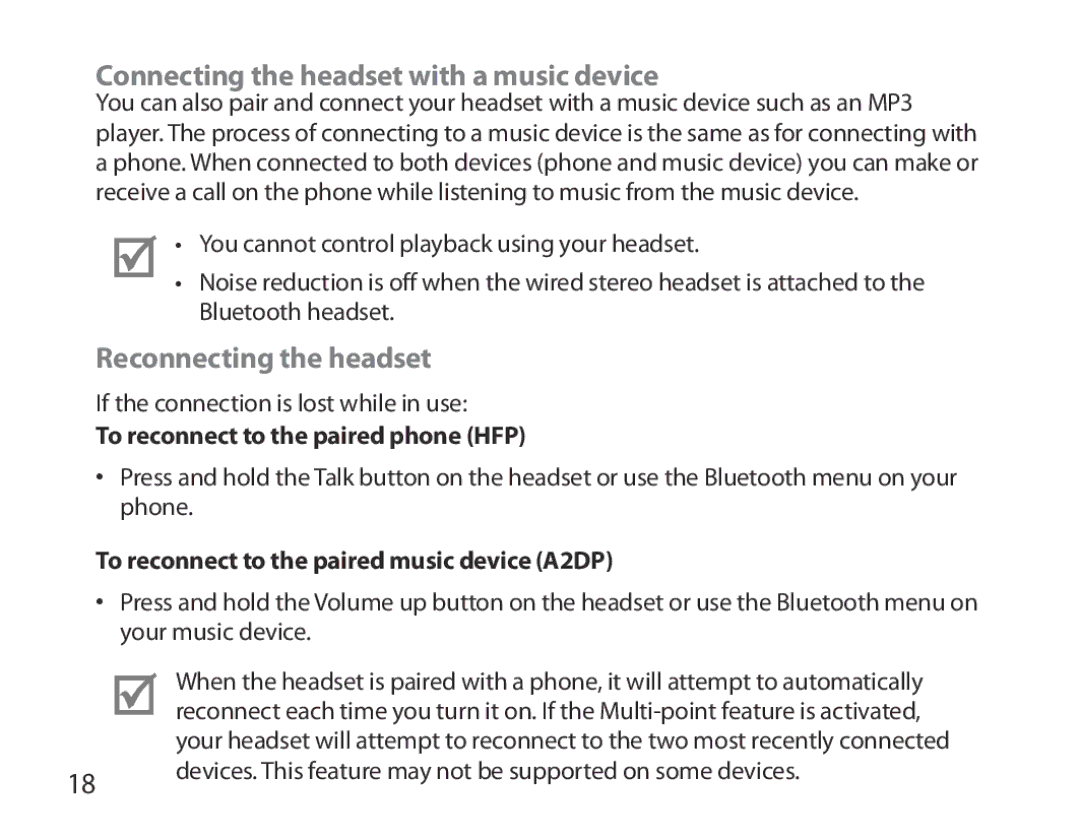 Connecting the headset with a music device

You can also pair and connect your headset with a music device such as an MP3 player. The process of connecting to a music device is the same as for connecting with a phone. When connected to both devices (phone and music device) you can make or receive a call on the phone while listening to music from the music device.

• You cannot control playback using your headset.
• Noise reduction is off when the wired stereo headset is attached to the Bluetooth headset.

Reconnecting the headset

If the connection is lost while in use:

To reconnect to the paired phone (HFP)

• Press and hold the Talk button on the headset or use the Bluetooth menu on your phone.

To reconnect to the paired music device (A2DP)

• Press and hold the Volume up button on the headset or use the Bluetooth menu on your music device.

When the headset is paired with a phone, it will attempt to automatically reconnect each time you turn it on. If the Multi-point feature is activated, your headset will attempt to reconnect to the two most recently connected devices. This feature may not be supported on some devices.

18